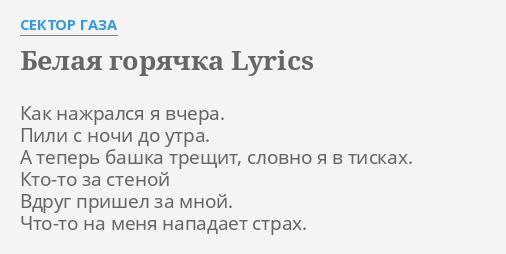 СЕКТОР ГАЗА

Белая горячка Lyrics

Как нажрался я вчера.
Пили с ночи до утра.
А теперь башка трещит, словно я в тисках.
Кто-то за стеной
Вдруг пришел за мной.
Что-то на меня нападает страх.